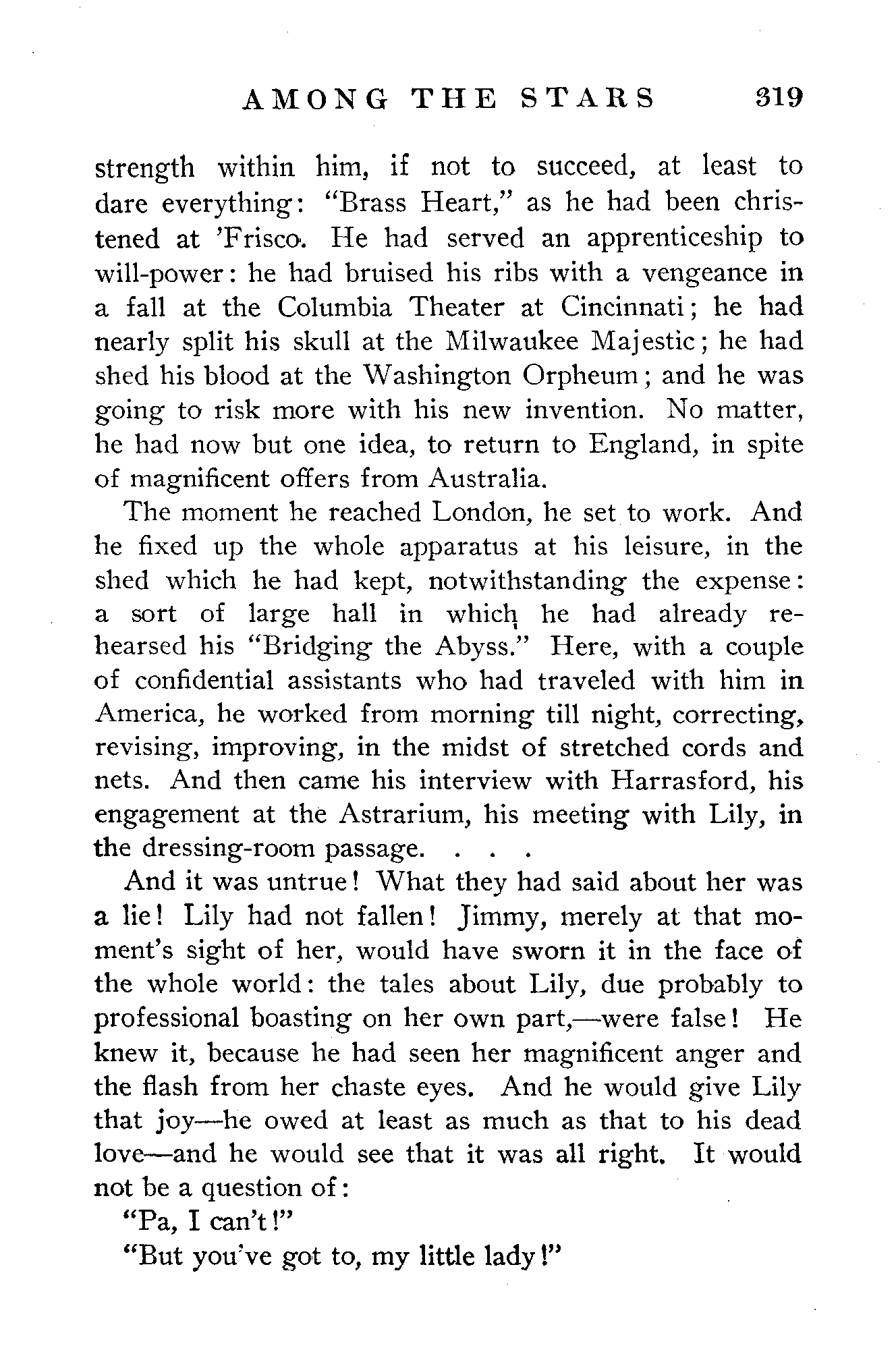 AMONG THE STARS 319

strength within him, if not to succeed, at least to dare everything: "Brass Heart," as he had been christened at 'Frisco. He had served an apprenticeship to will-power: he had bruised his ribs with a vengeance in a fall at the Columbia Theater at Cincinnati; he had nearly split his skull at the Milwaukee Majestic; he had shed his blood at the Washington Orpheum; and he was going to risk more with his new invention. No matter, he had now but one idea, to return to England, in spite of magnificent offers from Australia.

The moment he reached London, he set to work. And he fixed up the whole apparatus at his leisure, in the shed which he had kept, notwithstanding the expense: a sort of large hall in which he had already rehearsed his "Bridging the Abyss." Here, with a couple of confidential assistants who had traveled with him in America, he worked from morning till night, correcting, revising, improving, in the midst of stretched cords and nets. And then came his interview with Harrasford, his engagement at the Astrarium, his meeting with Lily, in the dressing-room passage. . . .

And it was untrue! What they had said about her was a lie! Lily had not fallen! Jimmy, merely at that moment's sight of her, would have sworn it in the face of the whole world: the tales about Lily, due probably to professional boasting on her own part,—were false! He knew it, because he had seen her magnificent anger and the flash from her chaste eyes. And he would give Lily that joy—he owed at least as much as that to his dead love—and he would see that it was all right. It would not be a question of:

"Pa, I can't!"

"But you've got to, my little lady!"